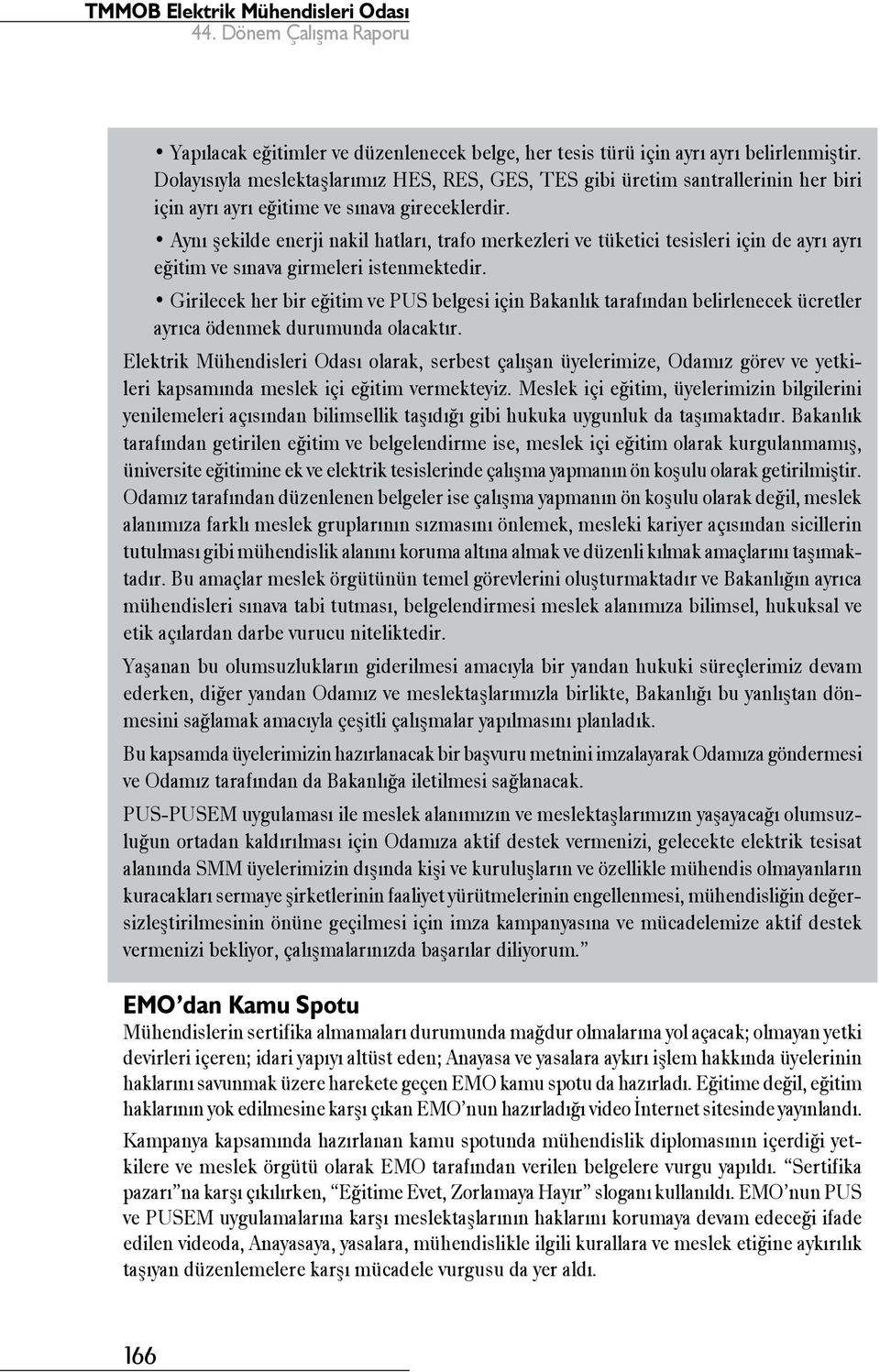 TMMOB Elektrik Mühendisleri Odası
44. Dönem Çalışma Raporu

• Yapılacak eğitimler ve düzenlenecek belge, her tesis türü için ayrı ayrı belirlenmiştir. Dolayısıyla meslektaşlarımız HES, RES, GES, TES gibi üretim santrallerinin her biri için ayrı ayrı eğitime ve sınava gireceklerdir.

• Aynı şekilde enerji nakil hatları, trafo merkezleri ve tüketici tesisleri için de ayrı ayrı eğitim ve sınava girmeleri istenmektedir.

• Girilecek her bir eğitim ve PUS belgesi için Bakanlık tarafından belirlenecek ücretler ayrıca ödenmek durumunda olacaktır.

Elektrik Mühendisleri Odası olarak, serbest çalışan üyelerimize, Odamız görev ve yetkileri kapsamında meslek içi eğitim vermekteyiz. Meslek içi eğitim, üyelerimizin bilgilerini yenilemeleri açısından bilimsellik taşıdığı gibi hukuka uygunluk da taşımaktadır. Bakanlık tarafından getirilen eğitim ve belgelendirme ise, meslek içi eğitim olarak kurgulanmamış, üniversite eğitimine ek ve elektrik tesislerinde çalışma yapmanın ön koşulu olarak getirilmiştir. Odamız tarafından düzenlenen belgeler ise çalışma yapmanın ön koşulu olarak değil, meslek alanımıza farklı meslek gruplarının sızmasını önlemek, mesleki kariyer açısından sicillerin tutulması gibi mühendislik alanını koruma altına almak ve düzenli kılmak amaçlarını taşımaktadır. Bu amaçlar meslek örgütünün temel görevlerini oluşturmaktadır ve Bakanlığın ayrıca mühendisleri sınava tabi tutması, belgelendirmesi meslek alanımıza bilimsel, hukuksal ve etik açılardan darbe vurucu niteliktedir.

Yaşanan bu olumsuzlukların giderilmesi amacıyla bir yandan hukuki süreçlerimiz devam ederken, diğer yandan Odamız ve meslektaşlarımızla birlikte, Bakanlığı bu yanlıştan dönmesini sağlamak amacıyla çeşitli çalışmalar yapılmasını planladık.

Bu kapsamda üyelerimizin hazırlanacak bir başvuru metnini imzalayarak Odamıza göndermesi ve Odamız tarafından da Bakanlığa iletilmesi sağlanacak.

PUS-PUSEM uygulaması ile meslek alanımızın ve meslektaşlarımızın yaşayacağı olumsuzluğun ortadan kaldırılması için Odamıza aktif destek vermenizi, gelecekte elektrik tesisat alanında SMM üyelerimizin dışında kişi ve kuruluşların ve özellikle mühendis olmayanların kuracakları sermaye şirketlerinin faaliyet yürütmelerinin engellenmesi, mühendisliğin değersizleştirilmesinin önüne geçilmesi için imza kampanyasına ve mücadelemize aktif destek vermenizi bekliyor, çalışmalarınızda başarılar diliyorum.”

EMO’dan Kamu Spotu
Mühendislerin sertifika almamaları durumunda mağdur olmalarına yol açacak; olmayan yetki devirleri içeren; idari yapıyı altüst eden; Anayasa ve yasalara aykırı işlem hakkında üyelerinin haklarını savunmak üzere harekete geçen EMO kamu spotu da hazırladı. Eğitime değil, eğitim haklarının yok edilmesine karşı çıkan EMO’nun hazırladığı video İnternet sitesinde yayınlandı.

Kampanya kapsamında hazırlanan kamu spotunda mühendislik diplomasının içerdiği yetkilere ve meslek örgütü olarak EMO tarafından verilen belgelere vurgu yapıldı. “Sertifika pazarı”na karşı çıkılırken, “Eğitime Evet, Zorlamaya Hayır” sloganı kullanıldı. EMO’nun PUS ve PUSEM uygulamalarına karşı meslektaşlarının haklarını korumaya devam edeceği ifade edilen videoda, Anayasaya, yasalara, mühendislikle ilgili kurallara ve meslek etiğine aykırılık taşıyan düzenlemelere karşı mücadele vurgusu da yer aldı.

166